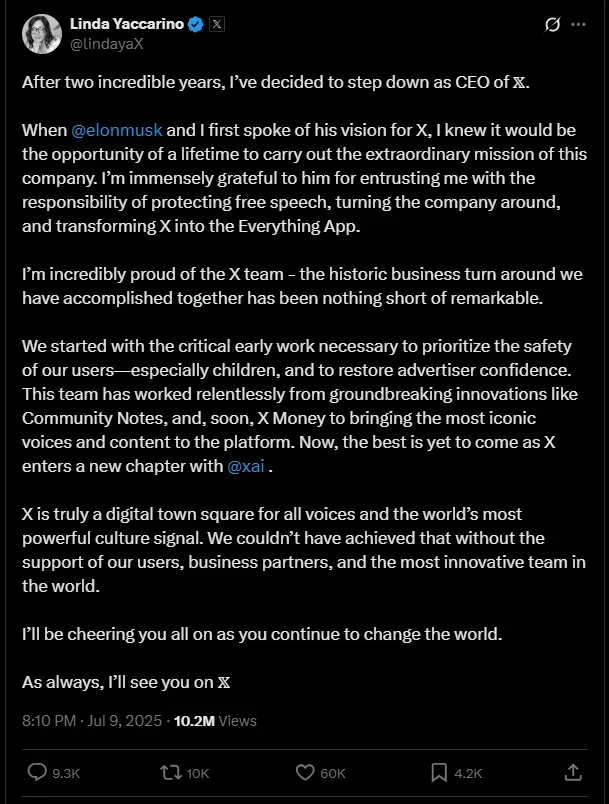 Linda Yaccarino
@lindayaX

After two incredible years, I've decided to step down as CEO of 𝕏.

When @elonmusk and I first spoke of his vision for X, I knew it would be the opportunity of a lifetime to carry out the extraordinary mission of this company. I'm immensely grateful to him for entrusting me with the responsibility of protecting free speech, turning the company around, and transforming X into the Everything App.

I'm incredibly proud of the X team - the historic business turn around we have accomplished together has been nothing short of remarkable.

We started with the critical early work necessary to prioritize the safety of our users—especially children, and to restore advertiser confidence. This team has worked relentlessly from groundbreaking innovations like Community Notes, and, soon, X Money to bringing the most iconic voices and content to the platform. Now, the best is yet to come as X enters a new chapter with @xai .

X is truly a digital town square for all voices and the world's most powerful culture signal. We couldn't have achieved that without the support of our users, business partners, and the most innovative team in the world.

I'll be cheering you all on as you continue to change the world.

As always, I'll see you on 𝕏

8:10 PM · Jul 9, 2025 · 10.2M Views

9.3K 10K 60K 4.2K